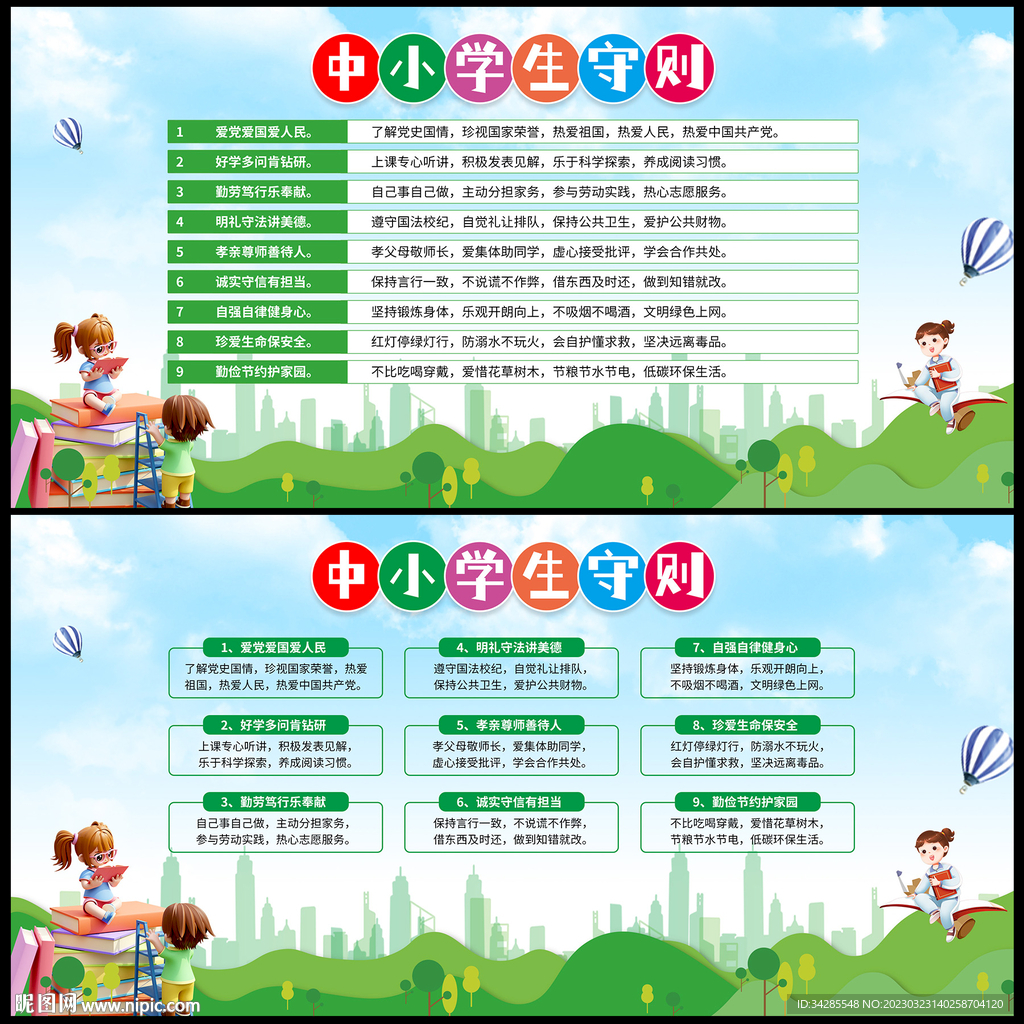 中小学生守则

| 1 | 爱党爱国爱人民。 | 了解党史国情，珍视国家荣誉，热爱祖国，热爱人民，热爱中国共产党。 |
|---|---|---|
| 2 | 好学多问肯钻研。 | 上课专心听讲，积极发表见解，乐于科学探索，养成阅读习惯。 |
| 3 | 勤劳笃行乐奉献。 | 自己事自己做，主动分担家务，参与劳动实践，热心志愿服务。 |
| 4 | 明礼守法讲美德。 | 遵守国法校纪，自觉礼让排队，保持公共卫生，爱护公共财物。 |
| 5 | 孝亲尊师善待人。 | 孝父母敬师长，爱集体助同学，虚心接受批评，学会合作共处。 |
| 6 | 诚实守信有担当。 | 保持言行一致，不说谎不作弊，借东西及时还，做到知错就改。 |
| 7 | 自强自律健身心。 | 坚持锻炼身体，乐观开朗向上，不吸烟不喝酒，文明绿色上网。 |
| 8 | 珍爱生命保安全。 | 红灯停绿灯行，防溺水不玩火，会自护懂求救，坚决远离毒品。 |
| 9 | 勤俭节约护家园。 | 不比吃喝穿戴，爱惜花草树木，节粮节水节电，低碳环保生活。 |

中小学生守则

1、爱党爱国爱人民
了解党史国情，珍视国家荣誉，热爱祖国，热爱人民，热爱中国共产党。

2、好学多问肯钻研
上课专心听讲，积极发表见解，乐于科学探索，养成阅读习惯。

3、勤劳笃行乐奉献
自己事自己做，主动分担家务，参与劳动实践，热心志愿服务。

4、明礼守法讲美德
遵守国法校纪，自觉礼让排队，保持公共卫生，爱护公共财物。

5、孝亲尊师善待人
孝父母敬师长，爱集体助同学，虚心接受批评，学会合作共处。

6、诚实守信有担当
保持言行一致，不说谎不作弊，借东西及时还，做到知错就改。

7、自强自律健身心
坚持锻炼身体，乐观开朗向上，不吸烟不喝酒，文明绿色上网。

8、珍爱生命保安全
红灯停绿灯行，防溺水不玩火，会自护懂求救，坚决远离毒品。

9、勤俭节约护家园
不比吃喝穿戴，爱惜花草树木，节粮节水节电，低碳环保生活。

昵图网 www.nipic.com
ID:34285548 NO:20230323140258704120